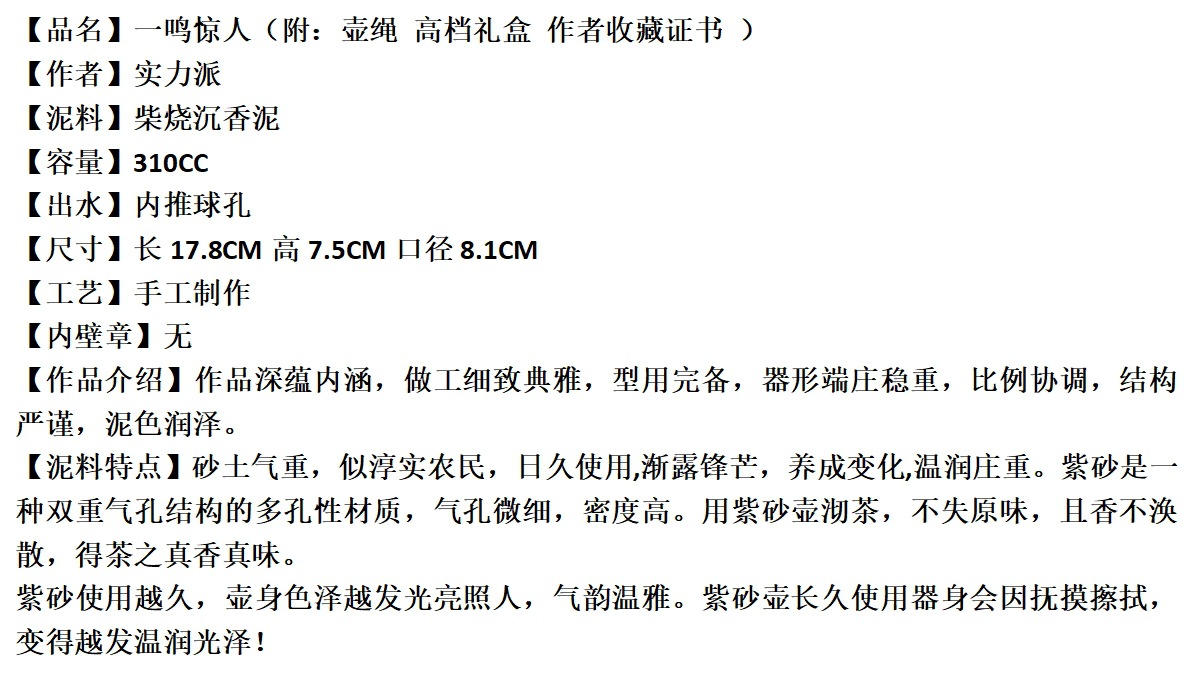 【品名】一鸣惊人（附：壶绳 高档礼盒 作者收藏证书 ）
【作者】实力派
【泥料】柴烧沉香泥
【容量】310CC
【出水】内推球孔
【尺寸】长17.8CM 高7.5CM 口径8.1CM
【工艺】手工制作
【内壁章】无
【作品介绍】作品深蕴内涵，做工细致典雅，型用完备，器形端庄稳重，比例协调，结构严谨，泥色润泽。
【泥料特点】砂土气重，似淳实农民，日久使用,渐露锋芒，养成变化,温润庄重。紫砂是一种双重气孔结构的多孔性材质，气孔微细，密度高。用紫砂壶沏茶，不失原味，且香不涣散，得茶之真香真味。
紫砂使用越久，壶身色泽越发光亮照人，气韵温雅。紫砂壶长久使用器身会因抚摸擦拭，变得越发温润光泽！